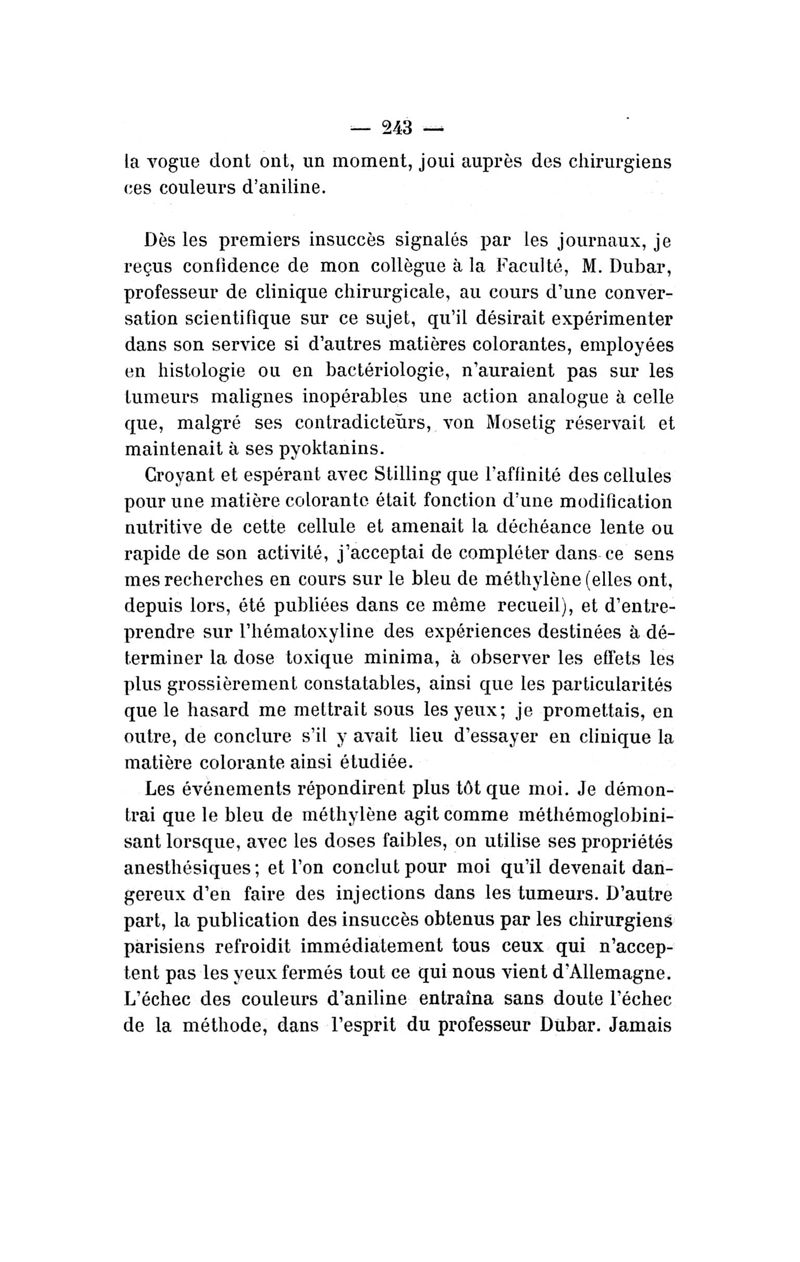 — 243 —
la vogue dont ont, un moment, joui auprès des chirurgiens ces couleurs d'aniline.

Dès les premiers insuccès signalés par les journaux, je reçus confidence de mon collègue à la Faculté, M. Dubar, professeur de clinique chirurgicale, au cours d'une conversation scientifique sur ce sujet, qu'il désirait expérimenter dans son service si d'autres matières colorantes, employées en histologie ou en bactériologie, n'auraient pas sur les tumeurs malignes inopérables une action analogue à celle que, malgré ses contradicteurs, von Mosetig réservait et maintenait à ses pyoktanins.

Croyant et espérant avec Stilling que l'affinité des cellules pour une matière colorante était fonction d'une modification nutritive de cette cellule et amenait la déchéance lente ou rapide de son activité, j'acceptai de compléter dans ce sens mes recherches en cours sur le bleu de méthylène (elles ont, depuis lors, été publiées dans ce même recueil), et d'entreprendre sur l'hématoxyline des expériences destinées à déterminer la dose toxique minima, à observer les effets les plus grossièrement constatables, ainsi que les particularités que le hasard me mettrait sous les yeux; je promettais, en outre, de conclure s'il y avait lieu d'essayer en clinique la matière colorante ainsi étudiée.

Les événements répondirent plus tôt que moi. Je démontrai que le bleu de méthylène agit comme méthémoglobinisant lorsque, avec les doses faibles, on utilise ses propriétés anesthésiques; et l'on conclut pour moi qu'il devenait dangereux d'en faire des injections dans les tumeurs. D'autre part, la publication des insuccès obtenus par les chirurgiens parisiens refroidit immédiatement tous ceux qui n'acceptent pas les yeux fermés tout ce qui nous vient d'Allemagne. L'échec des couleurs d'aniline entraîna sans doute l'échec de la méthode, dans l'esprit du professeur Dubar. Jamais